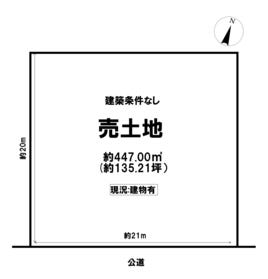 N

建築条件なし

売土地

約447.00㎡
（約135.21坪）

現況:建物有

約20m

約21m

公道